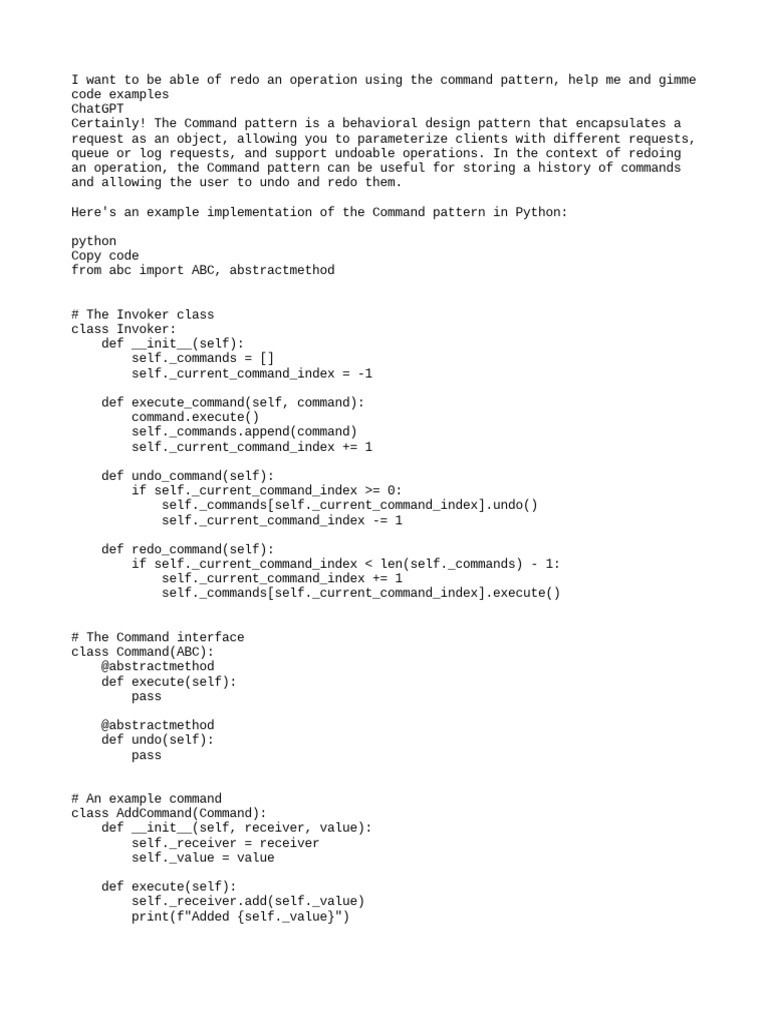 I want to be able of redo an operation using the command pattern, help me and gimme code examples
ChatGPT
Certainly! The Command pattern is a behavioral design pattern that encapsulates a request as an object, allowing you to parameterize clients with different requests, queue or log requests, and support undoable operations. In the context of redoing an operation, the Command pattern can be useful for storing a history of commands and allowing the user to undo and redo them.

Here's an example implementation of the Command pattern in Python:

python
Copy code
from abc import ABC, abstractmethod


# The Invoker class
class Invoker:
    def __init__(self):
        self._commands = []
        self._current_command_index = -1

    def execute_command(self, command):
        command.execute()
        self._commands.append(command)
        self._current_command_index += 1

    def undo_command(self):
        if self._current_command_index >= 0:
            self._commands[self._current_command_index].undo()
            self._current_command_index -= 1

    def redo_command(self):
        if self._current_command_index < len(self._commands) - 1:
            self._current_command_index += 1
            self._commands[self._current_command_index].execute()


# The Command interface
class Command(ABC):
    @abstractmethod
    def execute(self):
        pass

    @abstractmethod
    def undo(self):
        pass


# An example command
class AddCommand(Command):
    def __init__(self, receiver, value):
        self._receiver = receiver
        self._value = value

    def execute(self):
        self._receiver.add(self._value)
        print(f"Added {self._value}")